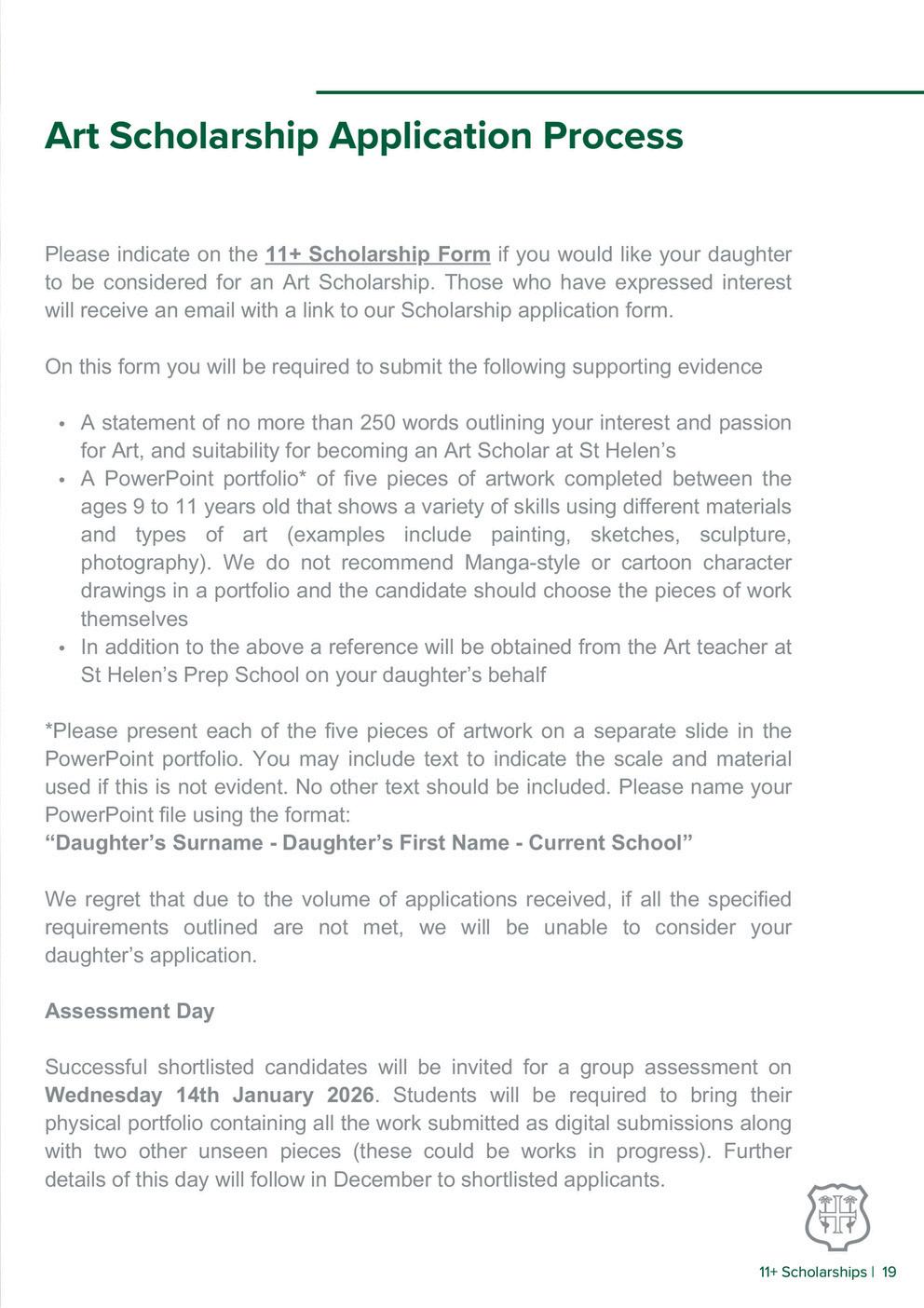 Art Scholarship Application Process

Please indicate on the 11+ Scholarship Form if you would like your daughter to be considered for an Art Scholarship. Those who have expressed interest will receive an email with a link to our Scholarship application form.

On this form you will be required to submit the following supporting evidence

• A statement of no more than 250 words outlining your interest and passion for Art, and suitability for becoming an Art Scholar at St Helen's
• A PowerPoint portfolio* of five pieces of artwork completed between the ages 9 to 11 years old that shows a variety of skills using different materials and types of art (examples include painting, sketches, sculpture, photography). We do not recommend Manga-style or cartoon character drawings in a portfolio and the candidate should choose the pieces of work themselves
• In addition to the above a reference will be obtained from the Art teacher at St Helen's Prep School on your daughter's behalf

*Please present each of the five pieces of artwork on a separate slide in the PowerPoint portfolio. You may include text to indicate the scale and material used if this is not evident. No other text should be included. Please name your PowerPoint file using the format:
"Daughter's Surname - Daughter's First Name - Current School"

We regret that due to the volume of applications received, if all the specified requirements outlined are not met, we will be unable to consider your daughter's application.

Assessment Day

Successful shortlisted candidates will be invited for a group assessment on Wednesday 14th January 2026. Students will be required to bring their physical portfolio containing all the work submitted as digital submissions along with two other unseen pieces (these could be works in progress). Further details of this day will follow in December to shortlisted applicants.

11+ Scholarships | 19